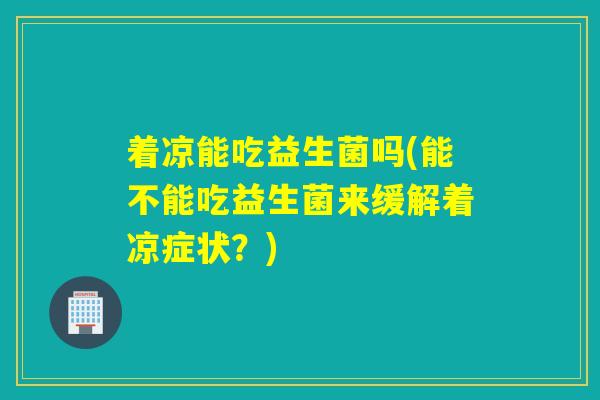 着凉能吃益生菌吗(能不能吃益生菌来缓解着凉症状？)

HOSPITAL